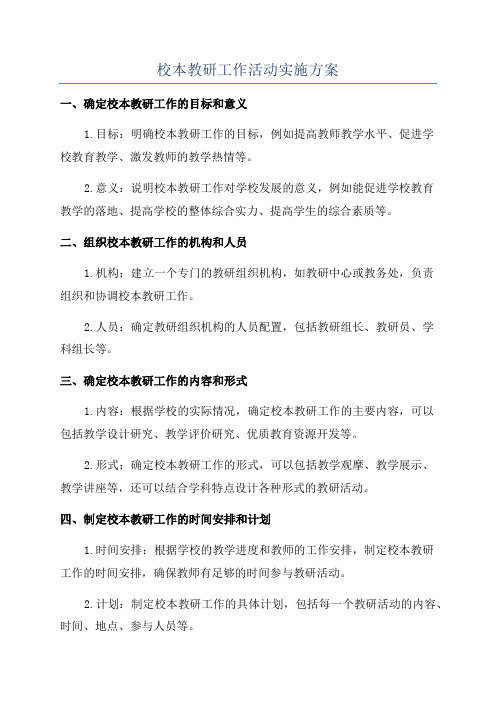 校本教研工作活动实施方案

一、确定校本教研工作的目标和意义

1.目标：明确校本教研工作的目标，例如提高教师教学水平、促进学校教育教学、激发教师的教学热情等。

2.意义：说明校本教研工作对学校发展的意义，例如能促进学校教育教学的落地、提高学校的整体综合实力、提高学生的综合素质等。

二、组织校本教研工作的机构和人员

1.机构：建立一个专门的教研组织机构，如教研中心或教务处，负责组织和协调校本教研工作。

2.人员：确定教研组织机构的人员配置，包括教研组长、教研员、学科组长等。

三、确定校本教研工作的内容和形式

1.内容：根据学校的实际情况，确定校本教研工作的主要内容，可以包括教学设计研究、教学评价研究、优质教育资源开发等。

2.形式：确定校本教研工作的形式，可以包括教学观摩、教学展示、教学讲座等，还可以结合学科特点设计各种形式的教研活动。

四、制定校本教研工作的时间安排和计划

1.时间安排：根据学校的教学进度和教师的工作安排，制定校本教研工作的时间安排，确保教师有足够的时间参与教研活动。

2.计划：制定校本教研工作的具体计划，包括每一个教研活动的内容、时间、地点、参与人员等。